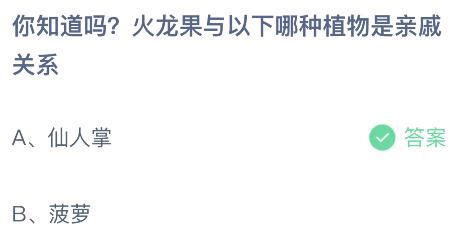 你知道吗？火龙果与以下哪种植物是亲戚关系

A、仙人掌 答案

B、菠萝